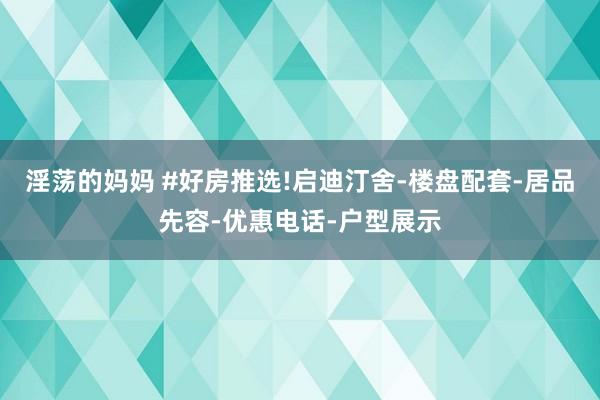 淫荡的妈妈 #好房推选!启迪汀舍-楼盘配套-居品先容-优惠电话-户型展示